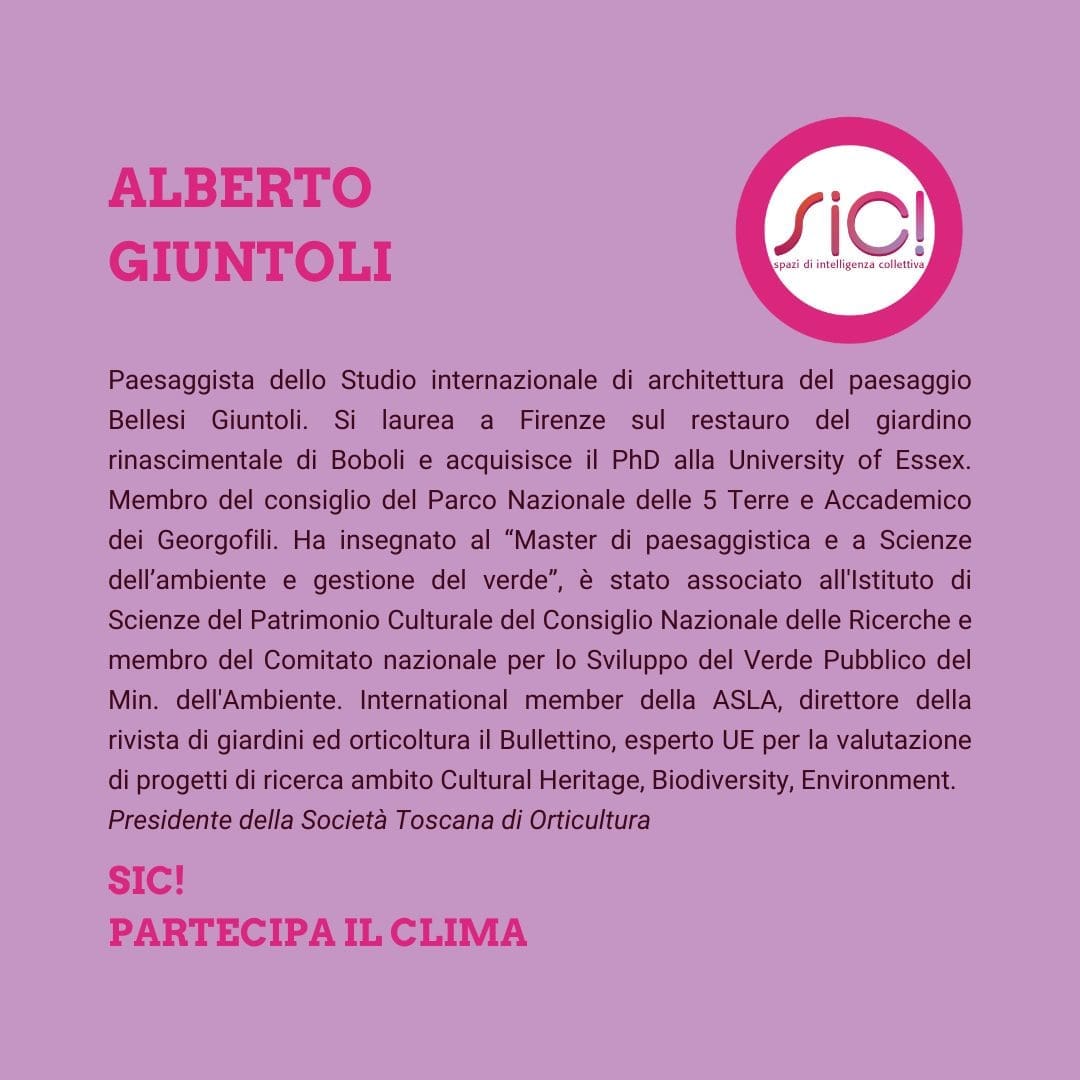 ALBERTO
GIUNTOLI

sic!
spazi di intelligenza collettiva

Paesaggista dello Studio internazionale di architettura del paesaggio Bellesi Giuntoli. Si laurea a Firenze sul restauro del giardino rinascimentale di Boboli e acquisisce il PhD alla University of Essex. Membro del consiglio del Parco Nazionale delle 5 Terre e Accademico dei Georgofili. Ha insegnato al "Master di paesaggistica e a Scienze dell'ambiente e gestione del verde", è stato associato all'Istituto di Scienze del Patrimonio Culturale del Consiglio Nazionale delle Ricerche e membro del Comitato nazionale per lo Sviluppo del Verde Pubblico del Min. dell'Ambiente. International member della ASLA, direttore della rivista di giardini ed orticoltura il Bullettino, esperto UE per la valutazione di progetti di ricerca ambito Cultural Heritage, Biodiversity, Environment.
Presidente della Società Toscana di Orticultura

SIC!
PARTECIPA IL CLIMA